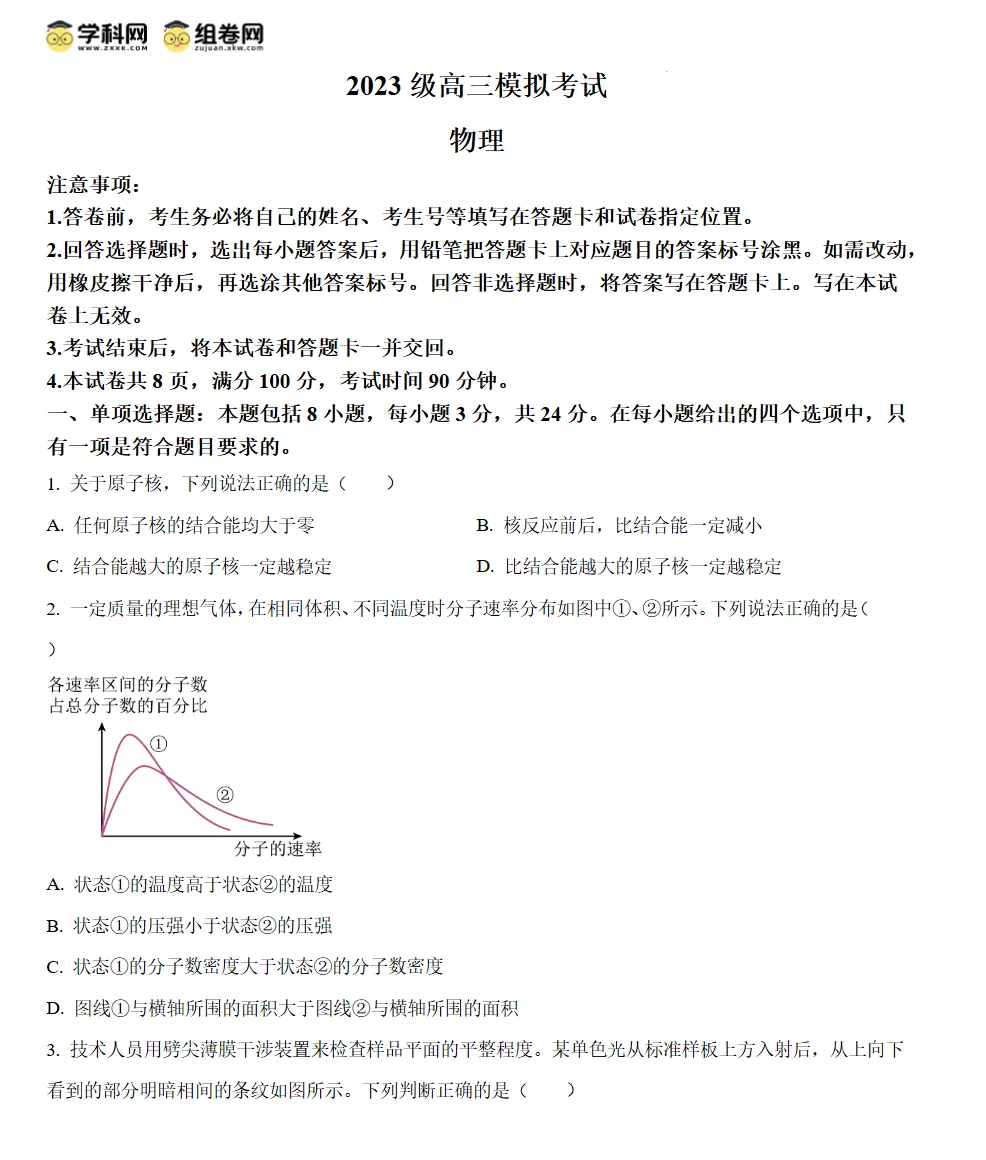 学科网 www.zxxk.com 组卷网 zujuan.xkw.com

2023 级高三模拟考试

物理

注意事项：
1.答卷前，考生务必将自己的姓名、考生号等填写在答题卡和试卷指定位置。
2.回答选择题时，选出每小题答案后，用铅笔把答题卡上对应题目的答案标号涂黑。如需改动，用橡皮擦干净后，再选涂其他答案标号。回答非选择题时，将答案写在答题卡上。写在本试卷上无效。
3.考试结束后，将本试卷和答题卡一并交回。
4.本试卷共 8 页，满分 100 分，考试时间 90 分钟。
一、单项选择题：本题包括 8 小题，每小题 3 分，共 24 分。在每小题给出的四个选项中，只有一项是符合题目要求的。

1. 关于原子核，下列说法正确的是（　　）

A. 任何原子核的结合能均大于零
B. 核反应前后，比结合能一定减小
C. 结合能越大的原子核一定越稳定
D. 比结合能越大的原子核一定越稳定

2. 一定质量的理想气体，在相同体积、不同温度时分子速率分布如图中①、②所示。下列说法正确的是（　　）

各速率区间的分子数占总分子数的百分比
①
②
分子的速率

A. 状态①的温度高于状态②的温度
B. 状态①的压强小于状态②的压强
C. 状态①的分子数密度大于状态②的分子数密度
D. 图线①与横轴所围的面积大于图线②与横轴所围的面积

3. 技术人员用劈尖薄膜干涉装置来检查样品平面的平整程度。某单色光从标准样板上方入射后，从上向下看到的部分明暗相间的条纹如图所示。下列判断正确的是（　　）